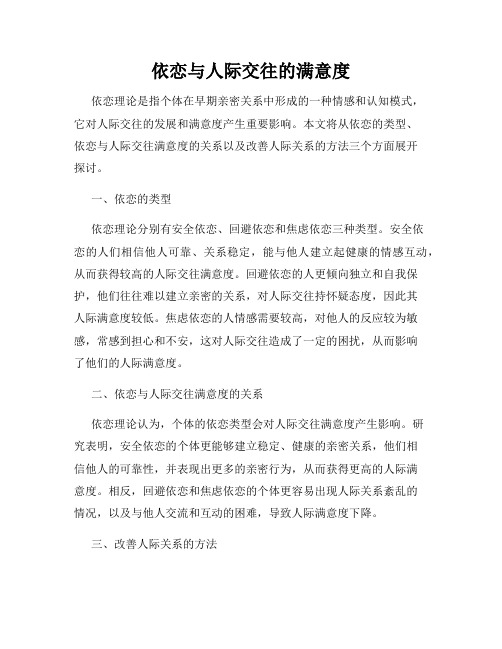 依恋与人际交往的满意度

依恋理论是指个体在早期亲密关系中形成的一种情感和认知模式，它对人际交往的发展和满意度产生重要影响。本文将从依恋的类型、依恋与人际交往满意度的关系以及改善人际关系的方法三个方面展开探讨。

一、依恋的类型

依恋理论分别有安全依恋、回避依恋和焦虑依恋三种类型。安全依恋的人们相信他人可靠、关系稳定，能与他人建立起健康的情感互动，从而获得较高的人际交往满意度。回避依恋的人更倾向独立和自我保护，他们往往难以建立亲密的关系，对人际交往持怀疑态度，因此其人际满意度较低。焦虑依恋的人情感需要较高，对他人的反应较为敏感，常感到担心和不安，这对人际交往造成了一定的困扰，从而影响了他们的人际满意度。

二、依恋与人际交往满意度的关系

依恋理论认为，个体的依恋类型会对人际交往满意度产生影响。研究表明，安全依恋的个体更能够建立稳定、健康的亲密关系，他们相信他人的可靠性，并表现出更多的亲密行为，从而获得更高的人际满意度。相反，回避依恋和焦虑依恋的个体更容易出现人际关系紊乱的情况，以及与他人交流和互动的困难，导致人际满意度下降。

三、改善人际关系的方法